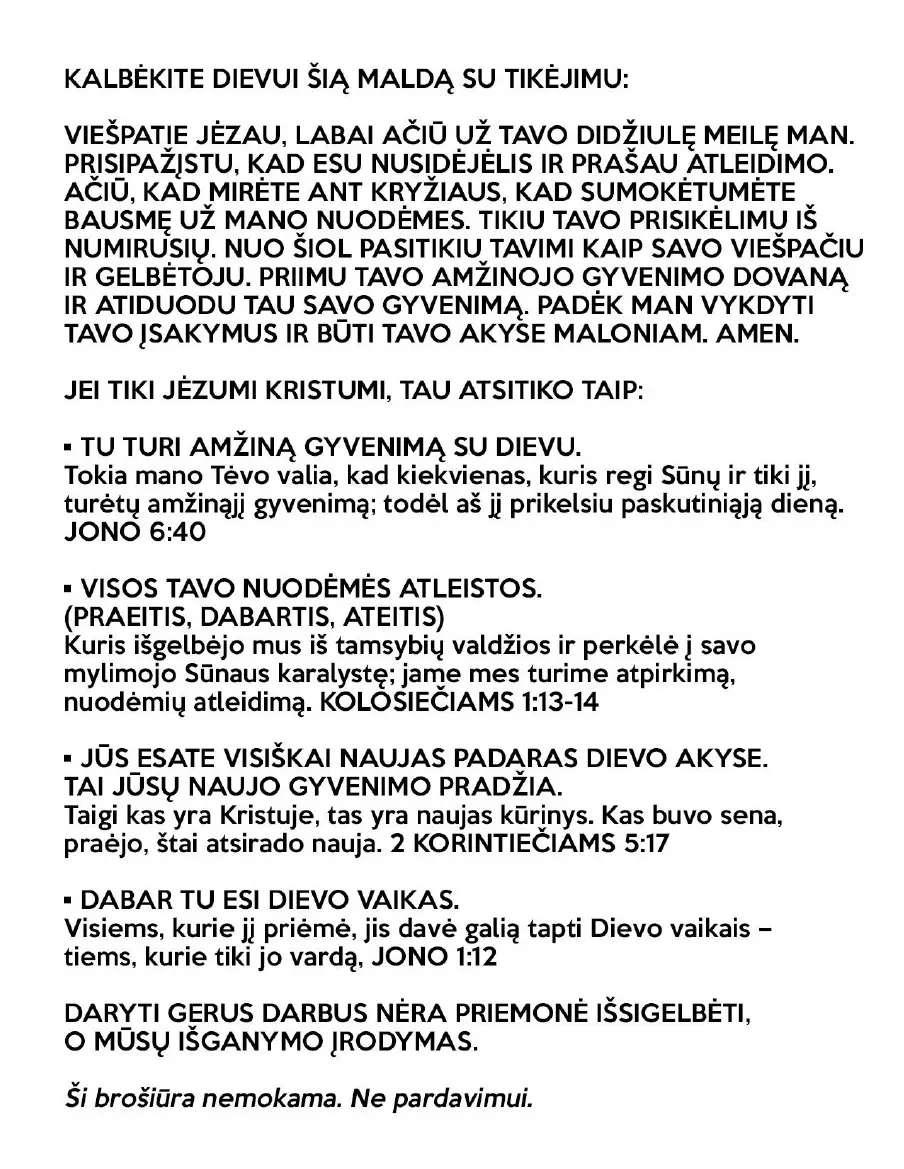 KALBĖKITE DIEVUI ŠIĄ MALDĄ SU TIKĖJIMU:

VIEŠPATIE JĖZAU, LABAI AČIŪ UŽ TAVO DIDŽIULĘ MEILĘ MAN. PRISIPAŽĮSTU, KAD ESU NUSIDĖJĖLIS IR PRAŠAU ATLEIDIMO. AČIŪ, KAD MIRĖTE ANT KRYŽIAUS, KAD SUMOKĖTUMĖTE BAUSMĘ UŽ MANO NUODĖMES. TIKIU TAVO PRISIKĖLIMU IŠ NUMIRUSIŲ. NUO ŠIOL PASITIKIU TAVIMI KAIP SAVO VIEŠPAČIU IR GELBĖTOJU. PRIIMU TAVO AMŽINOJO GYVENIMO DOVANĄ IR ATIDUODU TAU SAVO GYVENIMĄ. PADĖK MAN VYKDYTI TAVO ĮSAKYMUS IR BŪTI TAVO AKYSE MALONIAM. AMEN.

JEI TIKI JĖZUMI KRISTUMI, TAU ATSITIKO TAIP:

▪ TU TURI AMŽINĄ GYVENIMĄ SU DIEVU.
Tokia mano Tėvo valia, kad kiekvienas, kuris regi Sūnų ir tiki jį, turėtų amžinąjį gyvenimą; todėl aš jį prikelsiu paskutiniąją dieną. JONO 6:40

▪ VISOS TAVO NUODĖMĖS ATLEISTOS.
(PRAEITIS, DABARTIS, ATEITIS)
Kuris išgelbėjo mus iš tamsybių valdžios ir perkėlė į savo mylimojo Sūnaus karalystę; jame mes turime atpirkimą, nuodėmių atleidimą. KOLOSIEČIAMS 1:13-14

▪ JŪS ESATE VISIŠKAI NAUJAS PADARAS DIEVO AKYSE. TAI JŪSŲ NAUJO GYVENIMO PRADŽIA.
Taigi kas yra Kristuje, tas yra naujas kūrinys. Kas buvo sena, praėjo, štai atsirado nauja. 2 KORINTIEČIAMS 5:17

▪ DABAR TU ESI DIEVO VAIKAS.
Visiems, kurie jį priėmė, jis davė galią tapti Dievo vaikais – tiems, kurie tiki jo vardą, JONO 1:12

DARYTI GERUS DARBUS NĖRA PRIEMONĖ IŠSIGELBĖTI, O MŪSŲ IŠGANYMO ĮRODYMAS.

Ši brošiūra nemokama. Ne pardavimui.